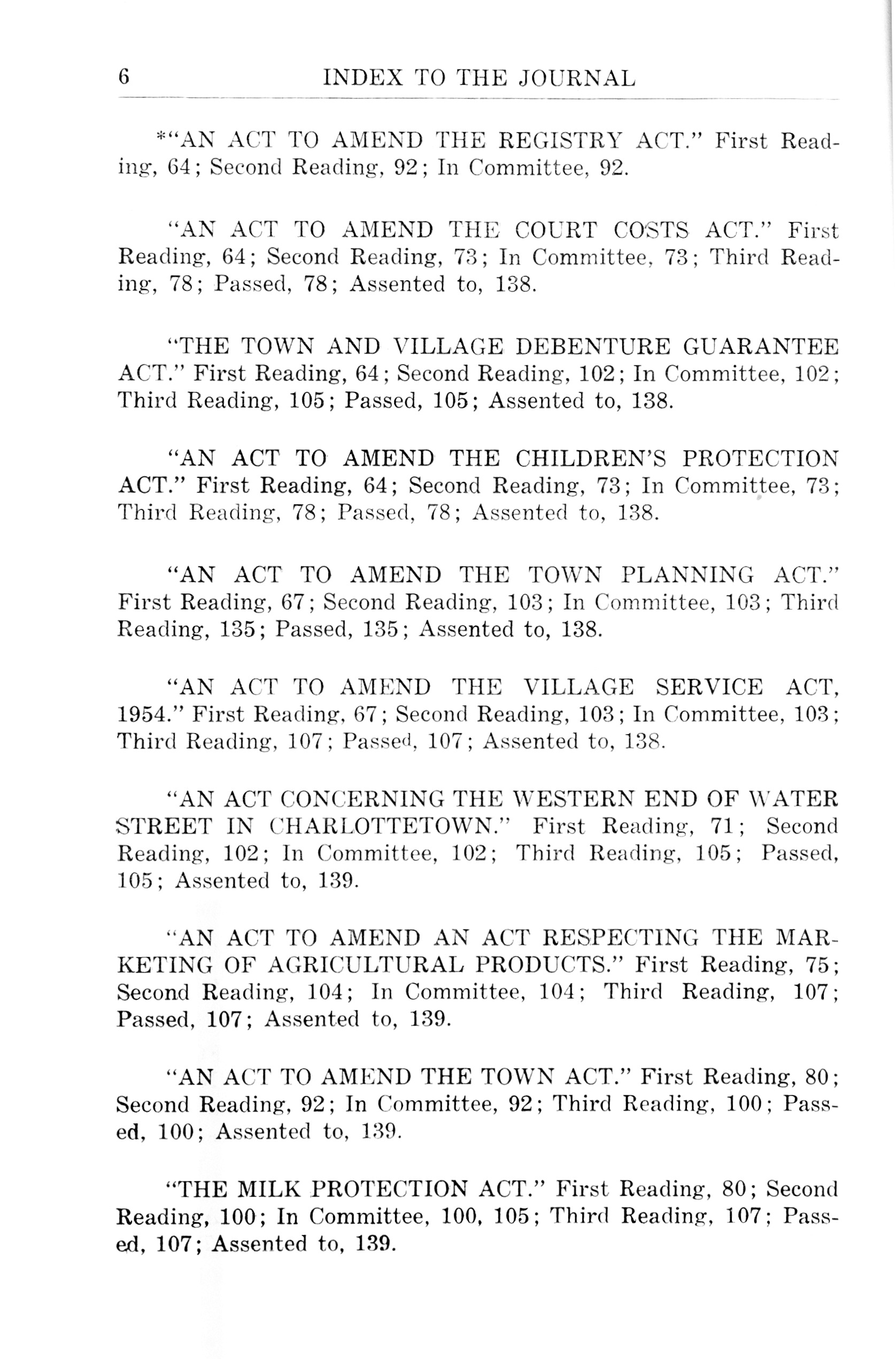 6 INDEX TO THE JOURNAL

*"AN ACT TO AMEND THE REGISTRY ACT." First Reading, 64; Second Reading, 92; In Committee, 92.

"AN ACT TO AMEND THE COURT COSTS ACT." First Reading, 64; Second Reading, 73; In Committee, 73; Third Reading, 78; Passed, 78; Assented to, 138.

"THE TOWN AND VILLAGE DEBENTURE GUARANTEE ACT." First Reading, 64; Second Reading, 102; In Committee, 102; Third Reading, 105; Passed, 105; Assented to, 138.

"AN ACT TO AMEND THE CHILDREN'S PROTECTION ACT." First Reading, 64; Second Reading, 73; In Committee, 73; Third Reading, 78; Passed, 78; Assented to, 138.

"AN ACT TO AMEND THE TOWN PLANNING ACT." First Reading, 67; Second Reading, 103; In Committee, 103; Third Reading, 135; Passed, 135; Assented to, 138.

"AN ACT TO AMEND THE VILLAGE SERVICE ACT, 1954." First Reading, 67; Second Reading, 103; In Committee, 103; Third Reading, 107; Passed, 107; Assented to, 138.

"AN ACT CONCERNING THE WESTERN END OF WATER STREET IN CHARLOTTETOWN." First Reading, 71; Second Reading, 102; In Committee, 102; Third Reading, 105; Passed, 105; Assented to, 139.

"AN ACT TO AMEND AN ACT RESPECTING THE MARKETING OF AGRICULTURAL PRODUCTS." First Reading, 75; Second Reading, 104; In Committee, 104; Third Reading, 107; Passed, 107; Assented to, 139.

"AN ACT TO AMEND THE TOWN ACT." First Reading, 80; Second Reading, 92; In Committee, 92; Third Reading, 100; Passed, 100; Assented to, 139.

"THE MILK PROTECTION ACT." First Reading, 80; Second Reading, 100; In Committee, 100, 105; Third Reading, 107; Passed, 107; Assented to, 139.